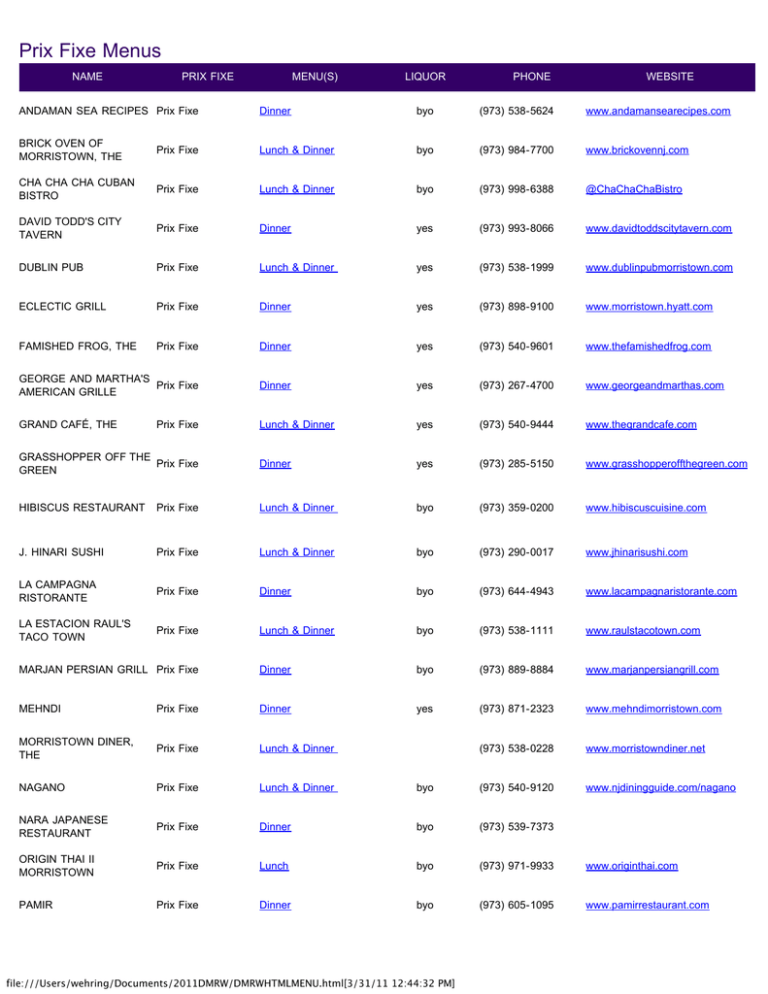 Prix Fixe Menus

| NAME | PRIX FIXE | MENU(S) | LIQUOR | PHONE | WEBSITE |
|---|---|---|---|---|---|
| ANDAMAN SEA RECIPES | Prix Fixe | Dinner | byo | (973) 538-5624 | www.andamansearecipes.com |
| BRICK OVEN OF MORRISTOWN, THE | Prix Fixe | Lunch & Dinner | byo | (973) 984-7700 | www.brickovennj.com |
| CHA CHA CHA CUBAN BISTRO | Prix Fixe | Lunch & Dinner | byo | (973) 998-6388 | @ChaChaChaBistro |
| DAVID TODD'S CITY TAVERN | Prix Fixe | Dinner | yes | (973) 993-8066 | www.davidtoddscitytavern.com |
| DUBLIN PUB | Prix Fixe | Lunch & Dinner | yes | (973) 538-1999 | www.dublinpubmorristown.com |
| ECLECTIC GRILL | Prix Fixe | Dinner | yes | (973) 898-9100 | www.morristown.hyatt.com |
| FAMISHED FROG, THE | Prix Fixe | Dinner | yes | (973) 540-9601 | www.thefamishedfrog.com |
| GEORGE AND MARTHA'S AMERICAN GRILLE | Prix Fixe | Dinner | yes | (973) 267-4700 | www.georgeandmarthas.com |
| GRAND CAFÉ, THE | Prix Fixe | Lunch & Dinner | yes | (973) 540-9444 | www.thegrandcafe.com |
| GRASSHOPPER OFF THE GREEN | Prix Fixe | Dinner | yes | (973) 285-5150 | www.grasshopperoffthegreen.com |
| HIBISCUS RESTAURANT | Prix Fixe | Lunch & Dinner | byo | (973) 359-0200 | www.hibiscuscuisine.com |
| J. HINARI SUSHI | Prix Fixe | Lunch & Dinner | byo | (973) 290-0017 | www.jhinarisushi.com |
| LA CAMPAGNA RISTORANTE | Prix Fixe | Dinner | byo | (973) 644-4943 | www.lacampagnaristorante.com |
| LA ESTACION RAUL'S TACO TOWN | Prix Fixe | Lunch & Dinner | byo | (973) 538-1111 | www.raulstacotown.com |
| MARJAN PERSIAN GRILL | Prix Fixe | Dinner | byo | (973) 889-8884 | www.marjanpersiangrill.com |
| MEHNDI | Prix Fixe | Dinner | yes | (973) 871-2323 | www.mehndimorristown.com |
| MORRISTOWN DINER, THE | Prix Fixe | Lunch & Dinner | | (973) 538-0228 | www.morristowndiner.net |
| NAGANO | Prix Fixe | Lunch & Dinner | byo | (973) 540-9120 | www.njdiningguide.com/nagano |
| NARA JAPANESE RESTAURANT | Prix Fixe | Dinner | byo | (973) 539-7373 | |
| ORIGIN THAI II MORRISTOWN | Prix Fixe | Lunch | byo | (973) 971-9933 | www.originthai.com |
| PAMIR | Prix Fixe | Dinner | byo | (973) 605-1095 | www.pamirrestaurant.com |

file:///Users/wehring/Documents/2011DMRW/DMRWHTMLMENU.html[3/31/11 12:44:32 PM]